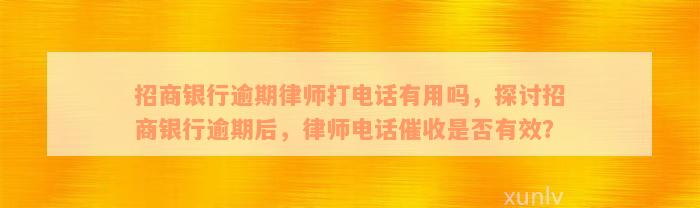 招商银行逾期律师打电话有用吗，探讨招商银行逾期后，律师电话催收是否有效?

xunlv